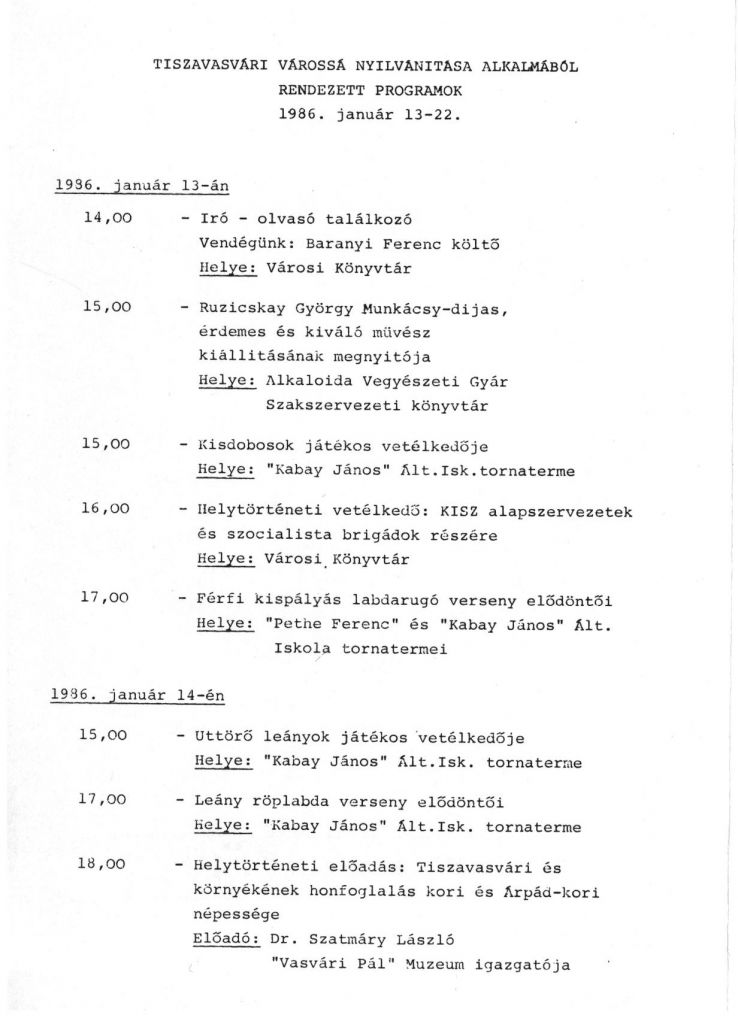 TISZAVASVÁRI VÁROSSÁ NYILVÁNITÁSA ALKALMÁBÓL
RENDEZETT PROGRAMOK
1986. január 13-22.

1986. január 13-án

14,00 - Iró - olvasó találkozó
Vendégünk: Baranyi Ferenc költő
Helye: Városi Könyvtár

15,00 - Ruzicskay György Munkácsy-dijas, érdemes és kiváló müvész kiállitásának megnyitója
Helye: Alkaloida Vegyészeti Gyár Szakszervezeti könyvtár

15,00 - Kisdobosok játékos vetélkedője
Helye: "Kabay János" Ált.Isk.tornaterme

16,00 - Helytörténeti vetélkedő: KISZ alapszervezetek és szocialista brigádok részére
Helye: Városi Könyvtár

17,00 - Férfi kispályás labdarugó verseny elődöntői
Helye: "Pethe Ferenc" és "Kabay János" Ált. Iskola tornatermei

1986. január 14-én

15,00 - Uttörő leányok játékos vetélkedője
Helye: "Kabay János" Ált.Isk. tornaterme

17,00 - Leány röplabda verseny elődöntői
Helye: "Kabay János" Ált.Isk. tornaterme

18,00 - Helytörténeti előadás: Tiszavasvári és környékének honfoglalás kori és Árpád-kori népessége
Előadó: Dr. Szatmáry László
"Vasvári Pál" Muzeum igazgatója